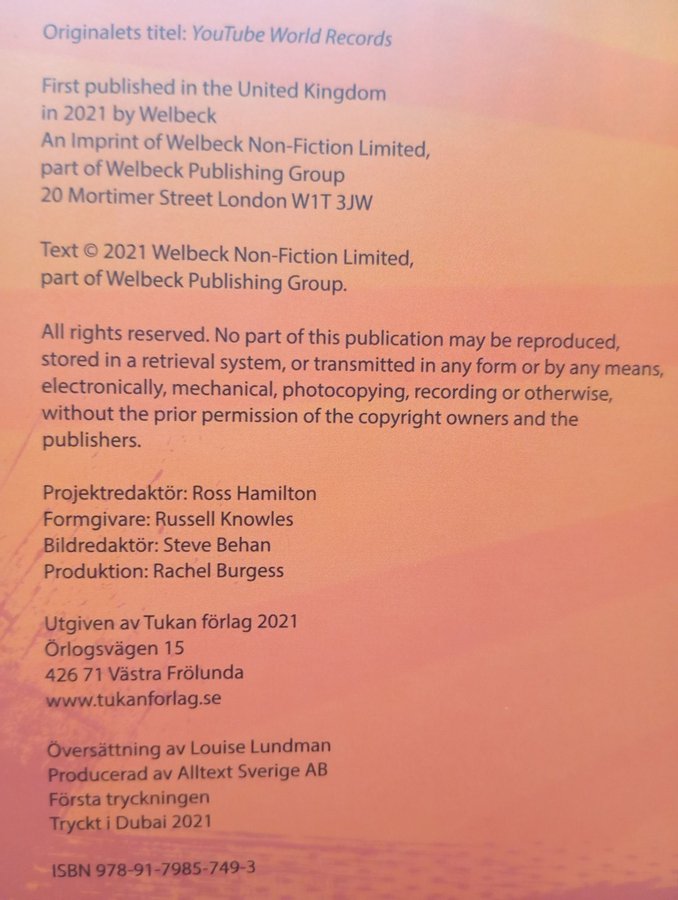 Originalets titel: YouTube World Records

First published in the United Kingdom
in 2021 by Welbeck
An Imprint of Welbeck Non-Fiction Limited,
part of Welbeck Publishing Group
20 Mortimer Street London W1T 3JW

Text © 2021 Welbeck Non-Fiction Limited,
part of Welbeck Publishing Group.

All rights reserved. No part of this publication may be reproduced, stored in a retrieval system, or transmitted in any form or by any means, electronically, mechanical, photocopying, recording or otherwise, without the prior permission of the copyright owners and the publishers.

Projektredaktör: Ross Hamilton
Formgivare: Russell Knowles
Bildredaktör: Steve Behan
Produktion: Rachel Burgess

Utgiven av Tukan förlag 2021
Örlogsvägen 15
426 71 Västra Frölunda
www.tukanforlag.se

Översättning av Louise Lundman
Producerad av Alltext Sverige AB
Första tryckningen
Tryckt i Dubai 2021

ISBN 978-91-7985-749-3